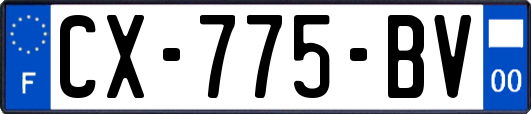 F
CX-775-BV
00